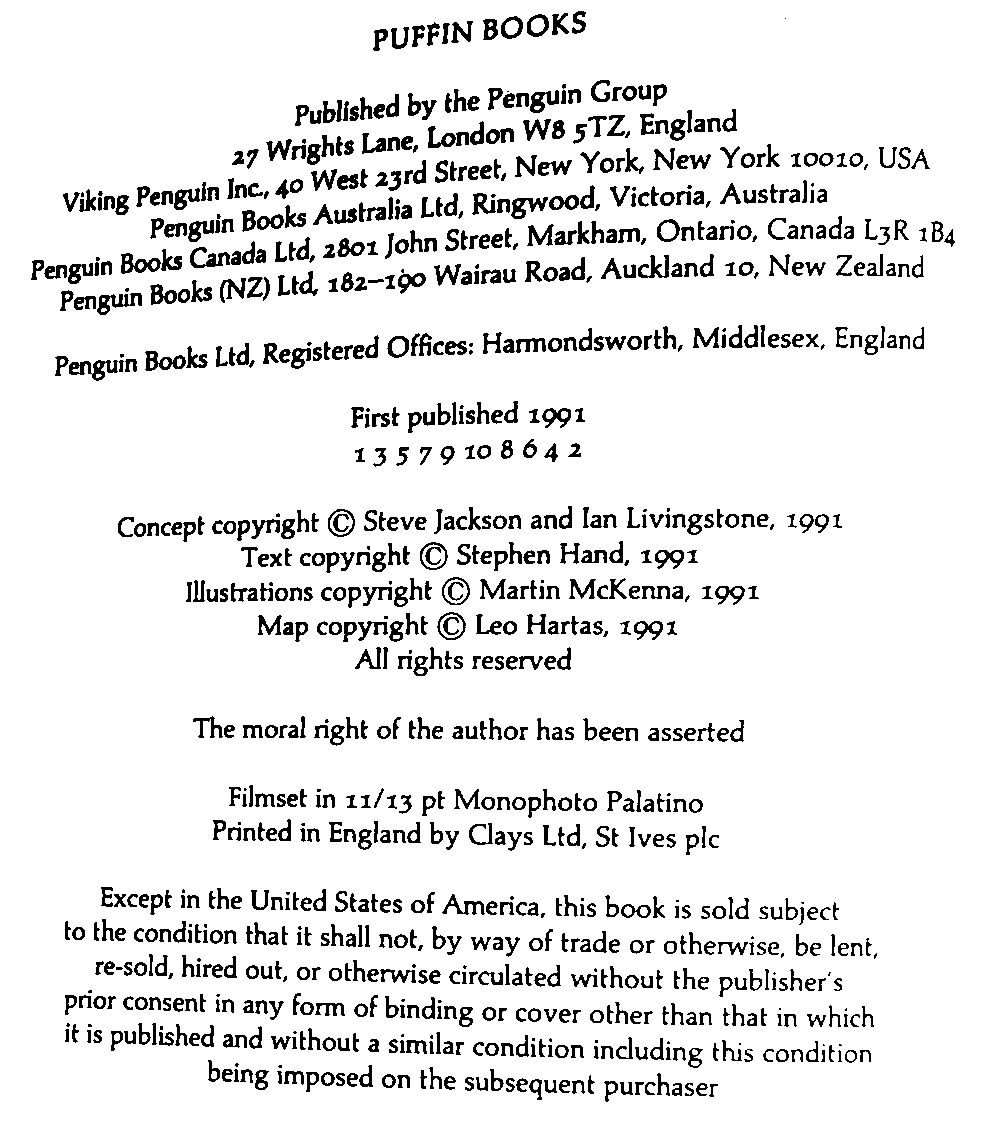 PUFFIN BOOKS

Published by the Penguin Group
27 Wrights Lane, London W8 5TZ, England
Viking Penguin Inc., 40 West 23rd Street, New York, New York 10010, USA
Penguin Books Australia Ltd, Ringwood, Victoria, Australia
Penguin Books Canada Ltd, 2801 John Street, Markham, Ontario, Canada L3R 1B4
Penguin Books (NZ) Ltd, 182–190 Wairau Road, Auckland 10, New Zealand

Penguin Books Ltd, Registered Offices: Harmondsworth, Middlesex, England

First published 1991
1 3 5 7 9 10 8 6 4 2

Concept copyright © Steve Jackson and Ian Livingstone, 1991
Text copyright © Stephen Hand, 1991
Illustrations copyright © Martin McKenna, 1991
Map copyright © Leo Hartas, 1991
All rights reserved

The moral right of the author has been asserted

Filmset in 11/13 pt Monophoto Palatino
Printed in England by Clays Ltd, St Ives plc

Except in the United States of America, this book is sold subject to the condition that it shall not, by way of trade or otherwise, be lent, re-sold, hired out, or otherwise circulated without the publisher's prior consent in any form of binding or cover other than that in which it is published and without a similar condition including this condition being imposed on the subsequent purchaser